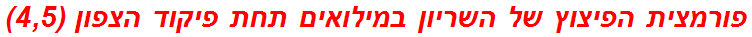 פורמצית הפיצוץ של השריון במילואים תחת פיקוד הצפון (4,5)